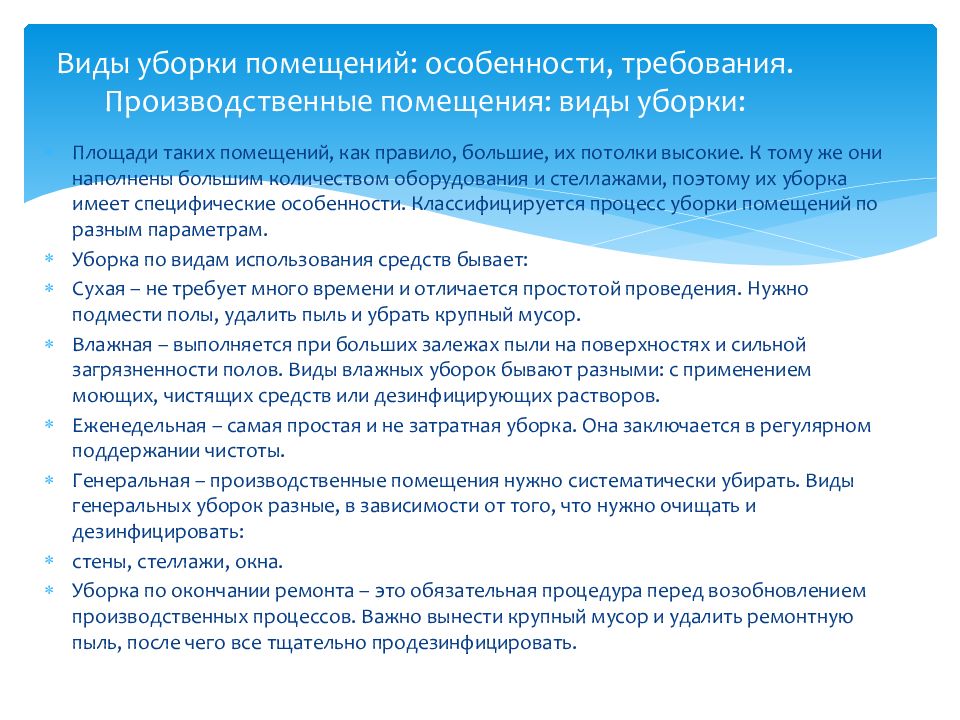 Виды уборки помещений: особенности, требования. Производственные помещения: виды уборки:

Площади таких помещений, как правило, большие, их потолки высокие. К тому же они наполнены большим количеством оборудования и стеллажами, поэтому их уборка имеет специфические особенности. Классифицируется процесс уборки помещений по разным параметрам.

Уборка по видам использования средств бывает:

Сухая – не требует много времени и отличается простотой проведения. Нужно подмести полы, удалить пыль и убрать крупный мусор.

Влажная – выполняется при больших залежах пыли на поверхностях и сильной загрязненности полов. Виды влажных уборок бывают разными: с применением моющих, чистящих средств или дезинфицирующих растворов.

Еженедельная – самая простая и не затратная уборка. Она заключается в регулярном поддержании чистоты.

Генеральная – производственные помещения нужно систематически убирать. Виды генеральных уборок разные, в зависимости от того, что нужно очищать и дезинфицировать:

стены, стеллажи, окна.

Уборка по окончании ремонта – это обязательная процедура перед возобновлением производственных процессов. Важно вынести крупный мусор и удалить ремонтную пыль, после чего все тщательно продезинфицировать.